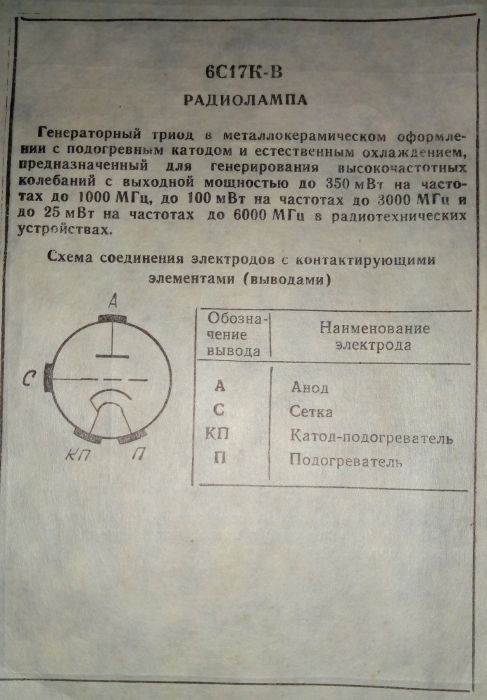 6С17К-В

РАДИОЛАМПА

Генераторный триод в металлокерамическом оформлении с подогревным катодом и естественным охлаждением, предназначенный для генерирования высокочастотных колебаний с выходной мощностью до 350 мВт на частотах до 1000 МГц, до 100 мВт на частотах до 3000 МГц и до 25 мВт на частотах до 6000 МГц в радиотехнических устройствах.

Схема соединения электродов с контактирующими элементами (выводами)

А
С
КП
П

| Обозначение вывода | Наименование электрода |
|---|---|
| А | Анод |
| С | Сетка |
| КП | Катод-подогреватель |
| П | Подогреватель |